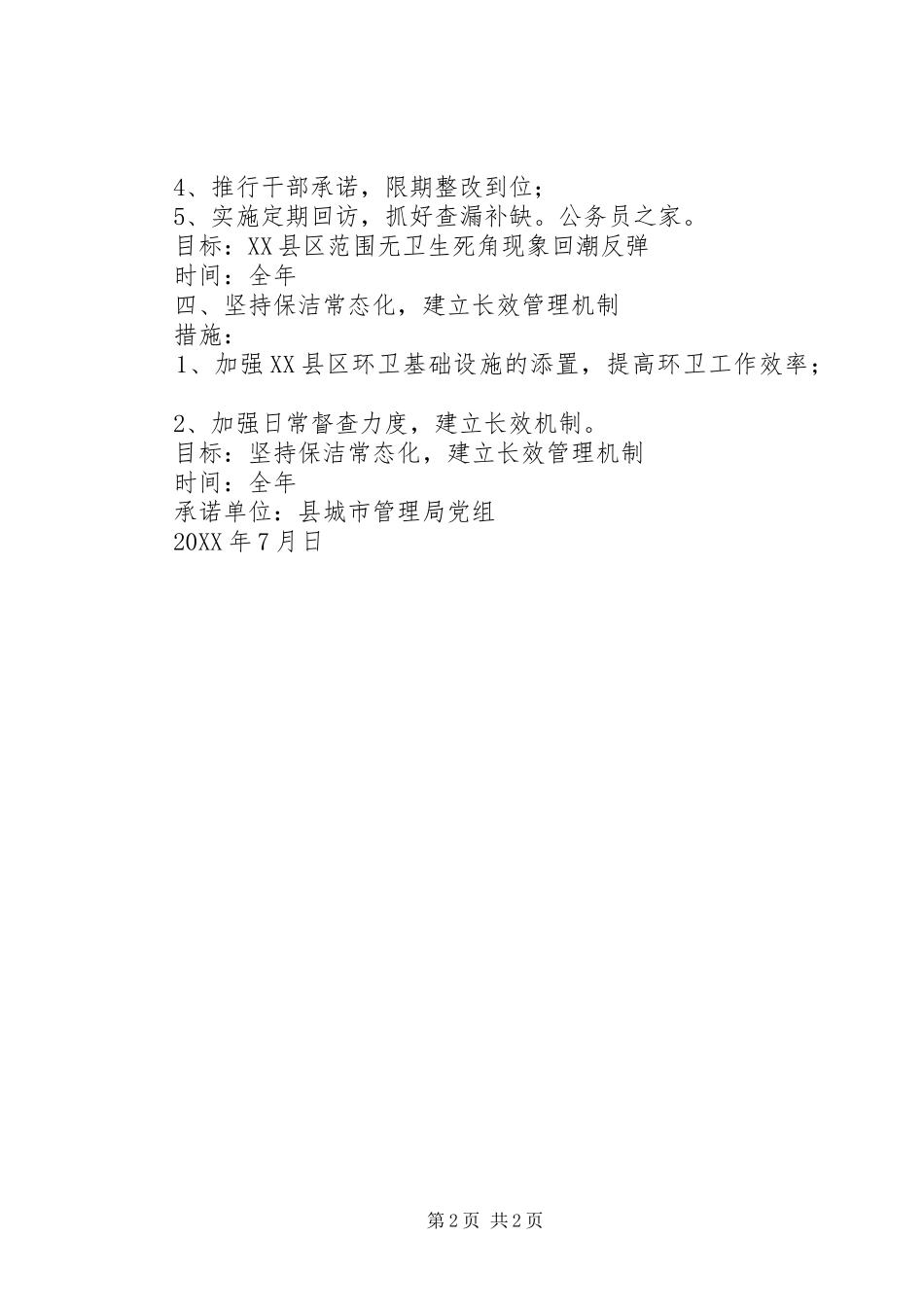 4、推行干部承诺，限期整改到位；
5、实施定期回访，抓好查漏补缺。公务员之家。
目标：XX县区范围无卫生死角现象回潮反弹
时间：全年
四、坚持保洁常态化，建立长效管理机制
措施：
1、加强XX县区环卫基础设施的添置，提高环卫工作效率；

2、加强日常督查力度，建立长效机制。
目标：坚持保洁常态化，建立长效管理机制
时间：全年
承诺单位：县城市管理局党组
20XX年7月日

第2页 共2页